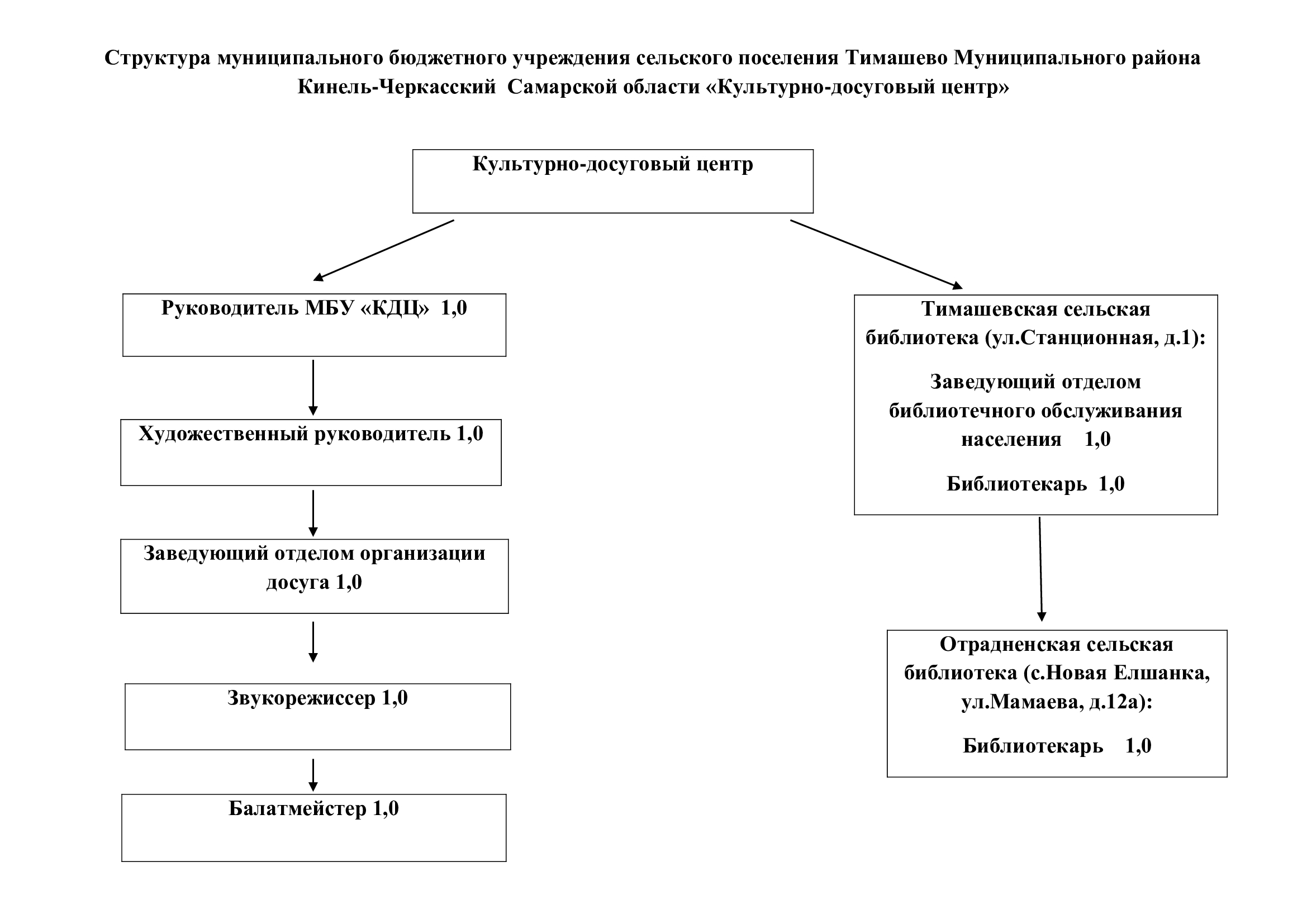 Структура муниципального бюджетного учреждения сельского поселения Тимашево Муниципального района Кинель-Черкасский Самарской области «Культурно-досуговый центр»

Культурно-досуговый центр

Руководитель МБУ «КДЦ» 1,0

Художественный руководитель 1,0

Заведующий отделом организации досуга 1,0

Звукорежиссер 1,0

Балатмейстер 1,0

Тимашевская сельская библиотека (ул.Станционная, д.1):

Заведующий отделом библиотечного обслуживания населения 1,0

Библиотекарь 1,0

Отрадненская сельская библиотека (с.Новая Елшанка, ул.Мамаева, д.12а):

Библиотекарь 1,0